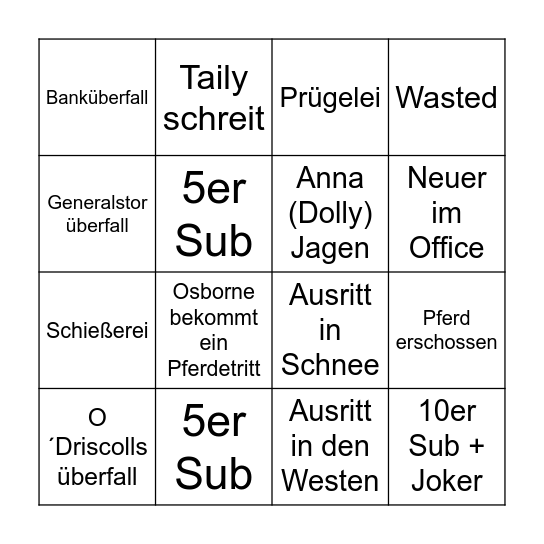 | Banküberfall | Taily schreit | Prügelei | Wasted |
|---|---|---|---|
| Generalstor überfall | 5er Sub | Anna (Dolly) Jagen | Neuer im Office |
| Schießerei | Osborne bekommt ein Pferdetritt | Ausritt in Schnee | Pferd erschossen |
| O ´Driscolls überfall | 5er Sub | Ausritt in den Westen | 10er Sub + Joker |